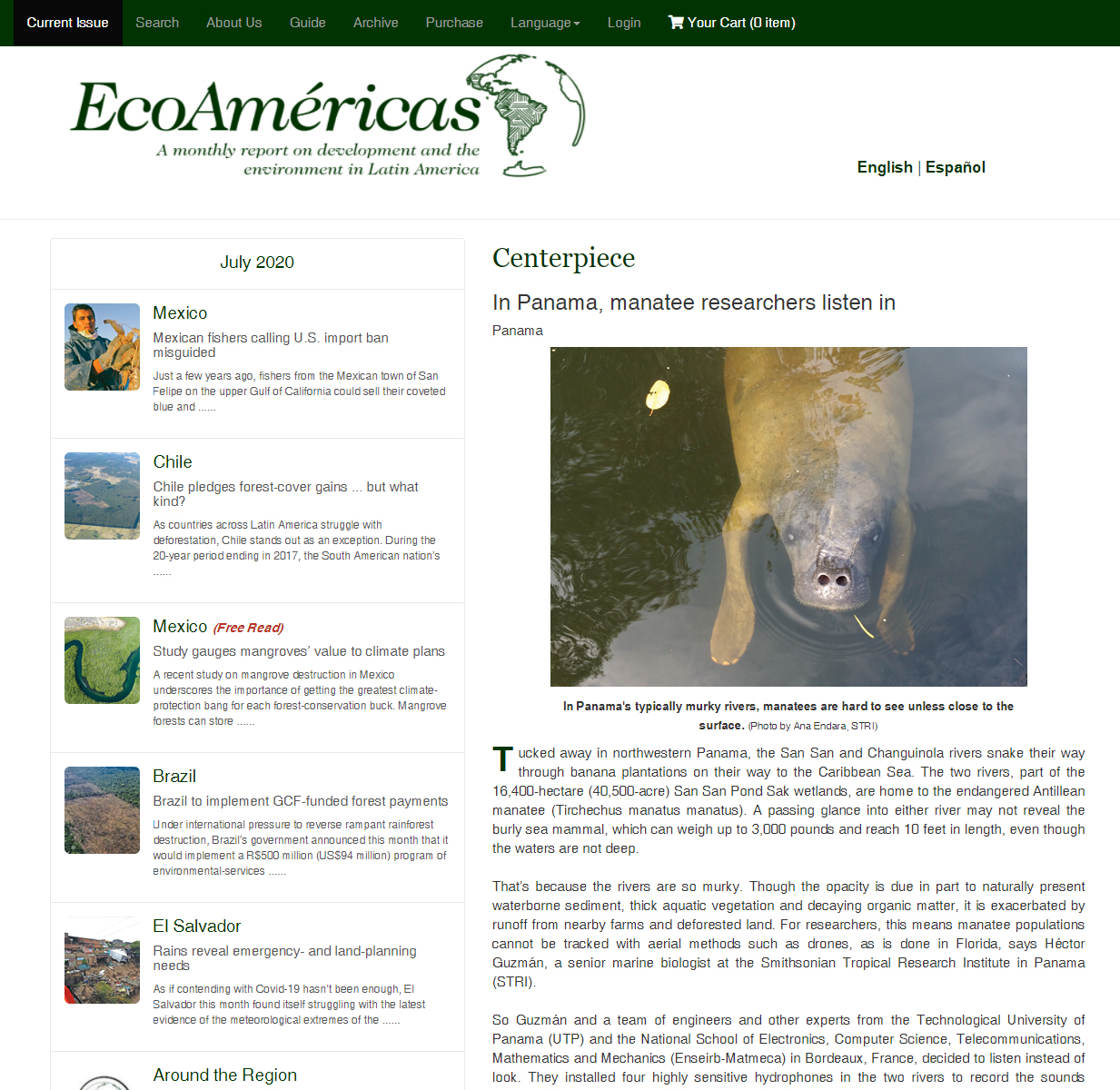 Current Issue Search About Us Guide Archive Purchase Language Login Your Cart (0 item)

EcoAméricas
A monthly report on development and the environment in Latin America

English | Español

July 2020

Mexico
Mexican fishers calling U.S. import ban misguided
Just a few years ago, fishers from the Mexican town of San Felipe on the upper Gulf of California could sell their coveted blue and ......

Chile
Chile pledges forest-cover gains ... but what kind?
As countries across Latin America struggle with deforestation, Chile stands out as an exception. During the 20-year period ending in 2017, the South American nation's ......

Mexico (Free Read)
Study gauges mangroves' value to climate plans
A recent study on mangrove destruction in Mexico underscores the importance of getting the greatest climate-protection bang for each forest-conservation buck. Mangrove forests can store ......

Brazil
Brazil to implement GCF-funded forest payments
Under international pressure to reverse rampant rainforest destruction, Brazil's government announced this month that it would implement a R$500 million (US$94 million) program of environmental-services ......

El Salvador
Rains reveal emergency- and land-planning needs
As if contending with Covid-19 hasn't been enough, El Salvador this month found itself struggling with the latest evidence of the meteorological extremes of the ......

Around the Region

Centerpiece

In Panama, manatee researchers listen in

Panama

In Panama's typically murky rivers, manatees are hard to see unless close to the surface. (Photo by Ana Endara, STRI)

Tucked away in northwestern Panama, the San San and Changuinola rivers snake their way through banana plantations on their way to the Caribbean Sea. The two rivers, part of the 16,400-hectare (40,500-acre) San San Pond Sak wetlands, are home to the endangered Antillean manatee (Tirchechus manatus manatus). A passing glance into either river may not reveal the burly sea mammal, which can weigh up to 3,000 pounds and reach 10 feet in length, even though the waters are not deep.

That's because the rivers are so murky. Though the opacity is due in part to naturally present waterborne sediment, thick aquatic vegetation and decaying organic matter, it is exacerbated by runoff from nearby farms and deforested land. For researchers, this means manatee populations cannot be tracked with aerial methods such as drones, as is done in Florida, says Héctor Guzmán, a senior marine biologist at the Smithsonian Tropical Research Institute in Panama (STRI).

So Guzmán and a team of engineers and other experts from the Technological University of Panama (UTP) and the National School of Electronics, Computer Science, Telecommunications, Mathematics and Mechanics (Enseirb-Matmeca) in Bordeaux, France, decided to listen instead of look. They installed four highly sensitive hydrophones in the two rivers to record the sounds